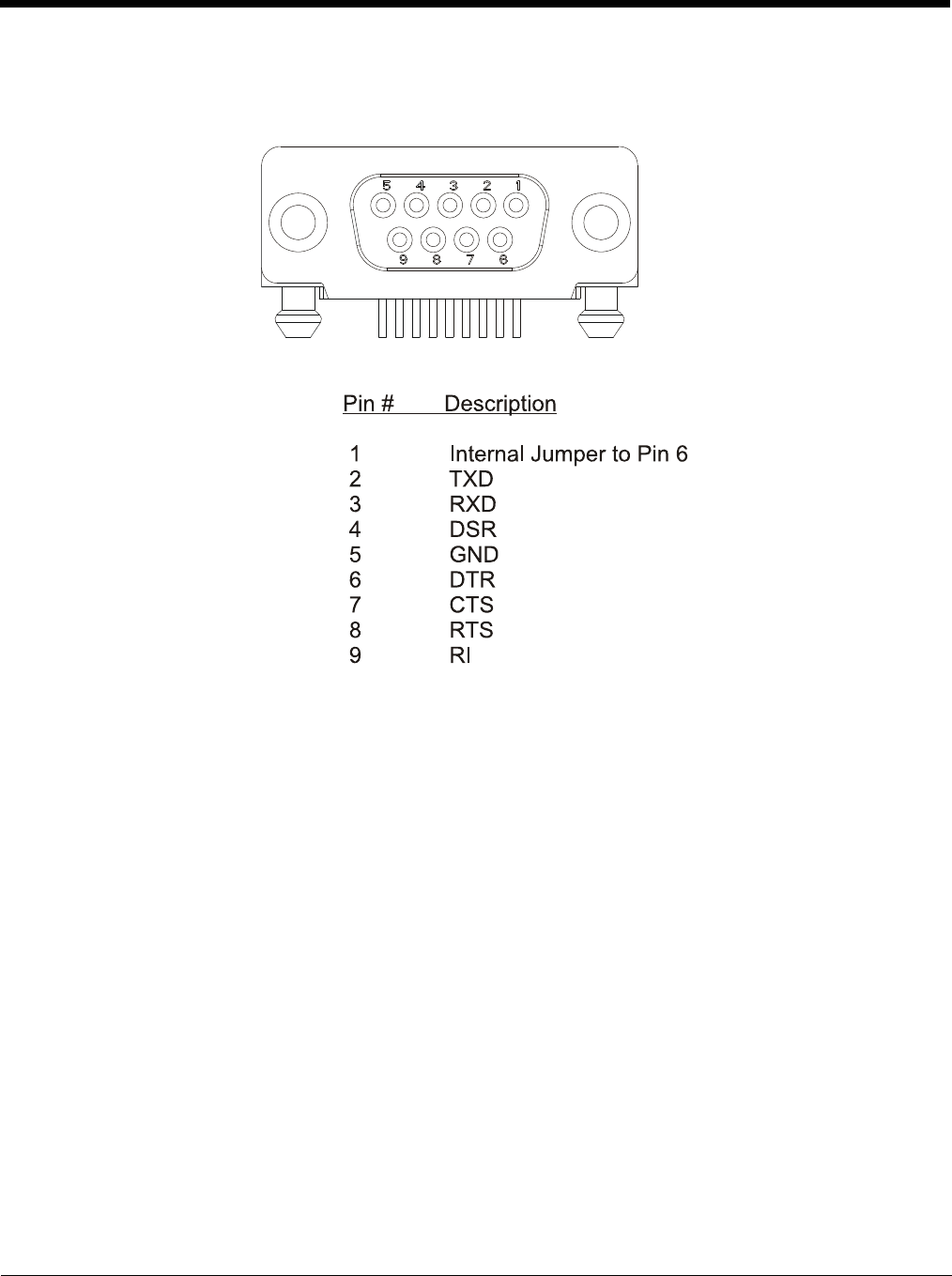 5 4 3 2 1
9 8 7 6

| Pin # | Description |
|---|---|
| 1 | Internal Jumper to Pin 6 |
| 2 | TXD |
| 3 | RXD |
| 4 | DSR |
| 5 | GND |
| 6 | DTR |
| 7 | CTS |
| 8 | RTS |
| 9 | RI |